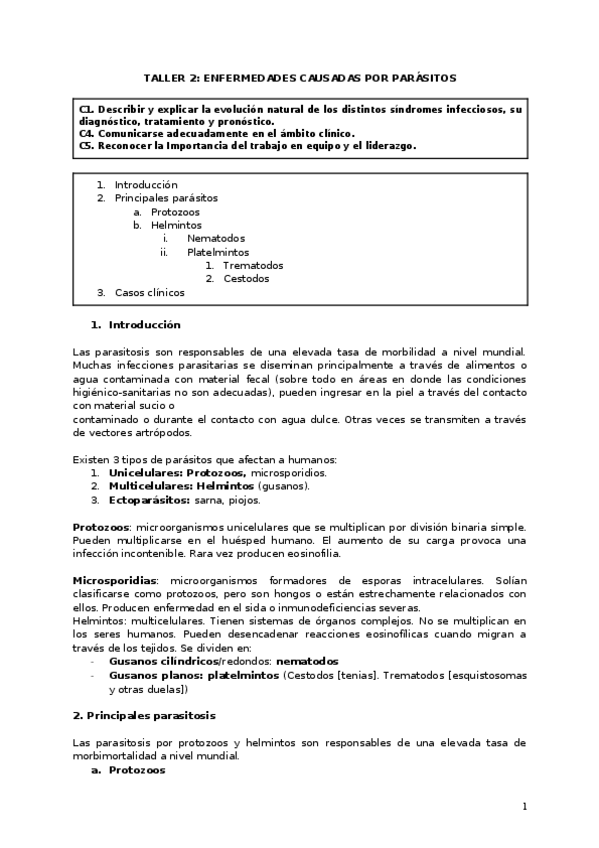 TALLER 2: ENFERMEDADES CAUSADAS POR PARÁSITOS

C1. Describir y explicar la evolución natural de los distintos síndromes infecciosos, su diagnóstico, tratamiento y pronóstico.
C4. Comunicarse adecuadamente en el ámbito clínico.
C5. Reconocer la Importancia del trabajo en equipo y el liderazgo.

1. Introducción
2. Principales parásitos
a. Protozoos
b. Helmintos
i. Nematodos
ii. Platelmintos
1. Trematodos
2. Cestodos
3. Casos clínicos

1. Introducción

Las parasitosis son responsables de una elevada tasa de morbilidad a nivel mundial. Muchas infecciones parasitarias se diseminan principalmente a través de alimentos o agua contaminada con material fecal (sobre todo en áreas en donde las condiciones higiénico-sanitarias no son adecuadas), pueden ingresar en la piel a través del contacto con material sucio o
contaminado o durante el contacto con agua dulce. Otras veces se transmiten a través de vectores artrópodos.

Existen 3 tipos de parásitos que afectan a humanos:
1. Unicelulares: Protozoos, microsporidios.
2. Multicelulares: Helmintos (gusanos).
3. Ectoparásitos: sarna, piojos.

Protozoos: microorganismos unicelulares que se multiplican por división binaria simple. Pueden multiplicarse en el huésped humano. El aumento de su carga provoca una infección incontenible. Rara vez producen eosinofilia.

Microsporidias: microorganismos formadores de esporas intracelulares. Solían clasificarse como protozoos, pero son hongos o están estrechamente relacionados con ellos. Producen enfermedad en el sida o inmunodeficiencias severas.
Helmintos: multicelulares. Tienen sistemas de órganos complejos. No se multiplican en los seres humanos. Pueden desencadenar reacciones eosinofílicas cuando migran a través de los tejidos. Se dividen en:
- Gusanos cilíndricos/redondos: nematodos
- Gusanos planos: platelmintos (Cestodos [tenias]. Trematodos [esquistosomas y otras duelas])

2. Principales parasitosis

Las parasitosis por protozoos y helmintos son responsables de una elevada tasa de morbimortalidad a nivel mundial.
a. Protozoos

1